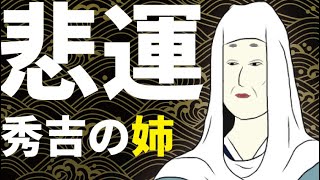 悲運

秀吉の姉